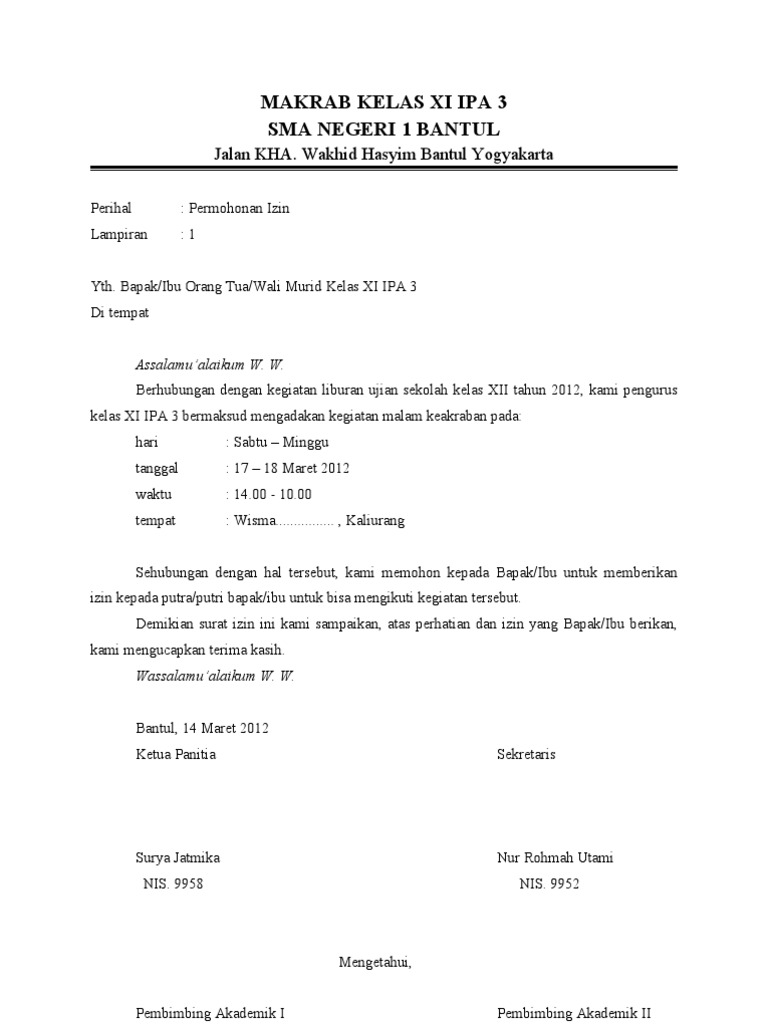 MAKRAB KELAS XI IPA 3
SMA NEGERI 1 BANTUL
Jalan KHA. Wakhid Hasyim Bantul Yogyakarta

Perihal : Permohonan Izin
Lampiran : 1

Yth. Bapak/Ibu Orang Tua/Wali Murid Kelas XI IPA 3
Di tempat

Assalamu'alaikum W. W.

Berhubungan dengan kegiatan liburan ujian sekolah kelas XII tahun 2012, kami pengurus kelas XI IPA 3 bermaksud mengadakan kegiatan malam keakraban pada:

hari : Sabtu – Minggu
tanggal : 17 – 18 Maret 2012
waktu : 14.00 - 10.00
tempat : Wisma............... , Kaliurang

Sehubungan dengan hal tersebut, kami memohon kepada Bapak/Ibu untuk memberikan izin kepada putra/putri bapak/ibu untuk bisa mengikuti kegiatan tersebut.

Demikian surat izin ini kami sampaikan, atas perhatian dan izin yang Bapak/Ibu berikan, kami mengucapkan terima kasih.

Wassalamu'alaikum W. W.

Bantul, 14 Maret 2012
Ketua Panitia

Surya Jatmika
NIS. 9958

Sekretaris

Nur Rohmah Utami
NIS. 9952

Mengetahui,

Pembimbing Akademik I

Pembimbing Akademik II